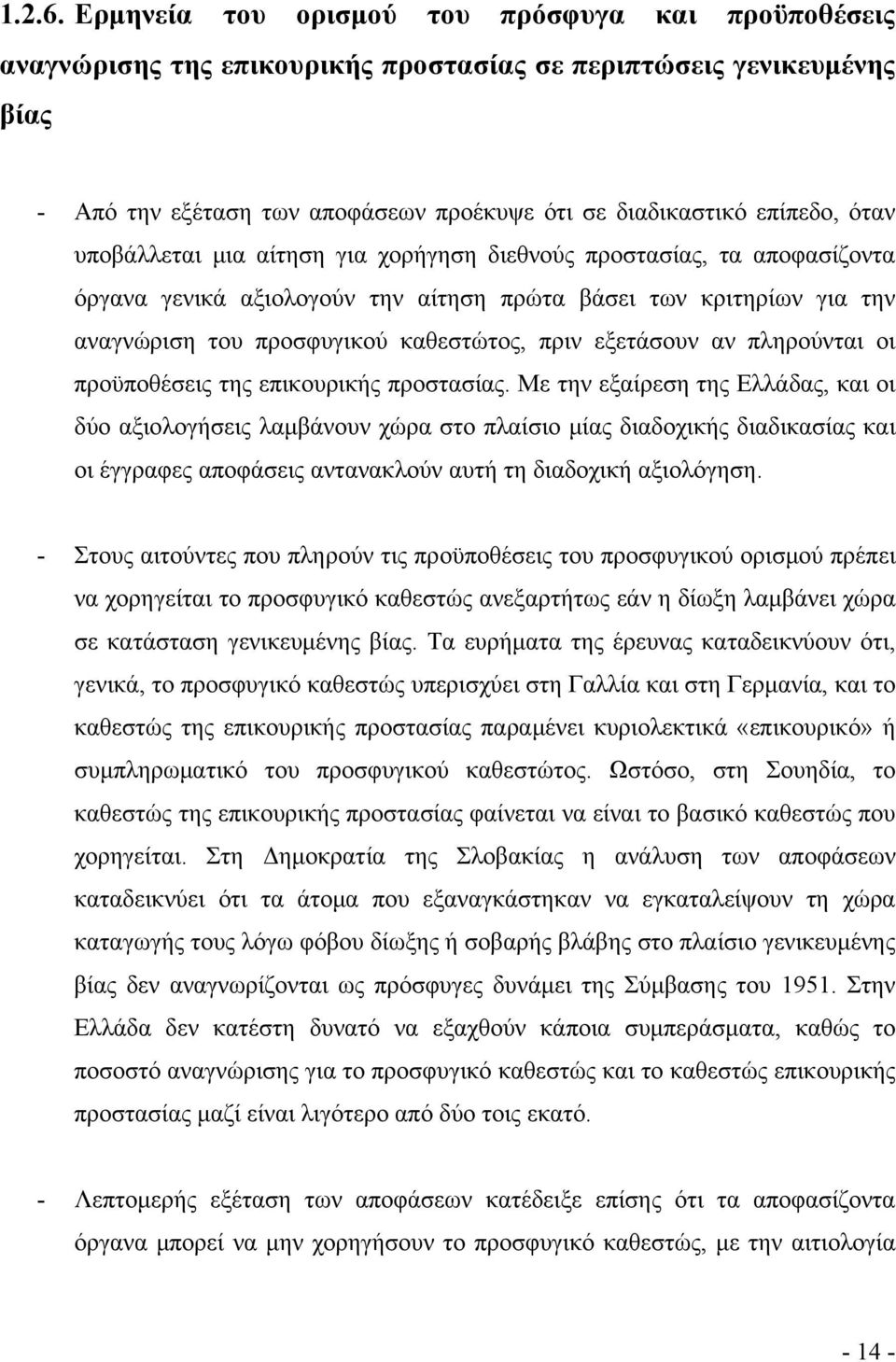 1.2.6. Ερμηνεία του ορισμού του πρόσφυγα και προϋποθέσεις αναγνώρισης της επικουρικής προστασίας σε περιπτώσεις γενικευμένης βίας

- Από την εξέταση των αποφάσεων προέκυψε ότι σε διαδικαστικό επίπεδο, όταν υποβάλλεται μια αίτηση για χορήγηση διεθνούς προστασίας, τα αποφασίζοντα όργανα γενικά αξιολογούν την αίτηση πρώτα βάσει των κριτηρίων για την αναγνώριση του προσφυγικού καθεστώτος, πριν εξετάσουν αν πληρούνται οι προϋποθέσεις της επικουρικής προστασίας. Με την εξαίρεση της Ελλάδας, και οι δύο αξιολογήσεις λαμβάνουν χώρα στο πλαίσιο μίας διαδοχικής διαδικασίας και οι έγγραφες αποφάσεις αντανακλούν αυτή τη διαδοχική αξιολόγηση.

- Στους αιτούντες που πληρούν τις προϋποθέσεις του προσφυγικού ορισμού πρέπει να χορηγείται το προσφυγικό καθεστώς ανεξαρτήτως εάν η δίωξη λαμβάνει χώρα σε κατάσταση γενικευμένης βίας. Τα ευρήματα της έρευνας καταδεικνύουν ότι, γενικά, το προσφυγικό καθεστώς υπερισχύει στη Γαλλία και στη Γερμανία, και το καθεστώς της επικουρικής προστασίας παραμένει κυριολεκτικά «επικουρικό» ή συμπληρωματικό του προσφυγικού καθεστώτος. Ωστόσο, στη Σουηδία, το καθεστώς της επικουρικής προστασίας φαίνεται να είναι το βασικό καθεστώς που χορηγείται. Στη Δημοκρατία της Σλοβακίας η ανάλυση των αποφάσεων καταδεικνύει ότι τα άτομα που εξαναγκάστηκαν να εγκαταλείψουν τη χώρα καταγωγής τους λόγω φόβου δίωξης ή σοβαρής βλάβης στο πλαίσιο γενικευμένης βίας δεν αναγνωρίζονται ως πρόσφυγες δυνάμει της Σύμβασης του 1951. Στην Ελλάδα δεν κατέστη δυνατό να εξαχθούν κάποια συμπεράσματα, καθώς το ποσοστό αναγνώρισης για το προσφυγικό καθεστώς και το καθεστώς επικουρικής προστασίας μαζί είναι λιγότερο από δύο τοις εκατό.

- Λεπτομερής εξέταση των αποφάσεων κατέδειξε επίσης ότι τα αποφασίζοντα όργανα μπορεί να μην χορηγήσουν το προσφυγικό καθεστώς, με την αιτιολογία

- 14 -